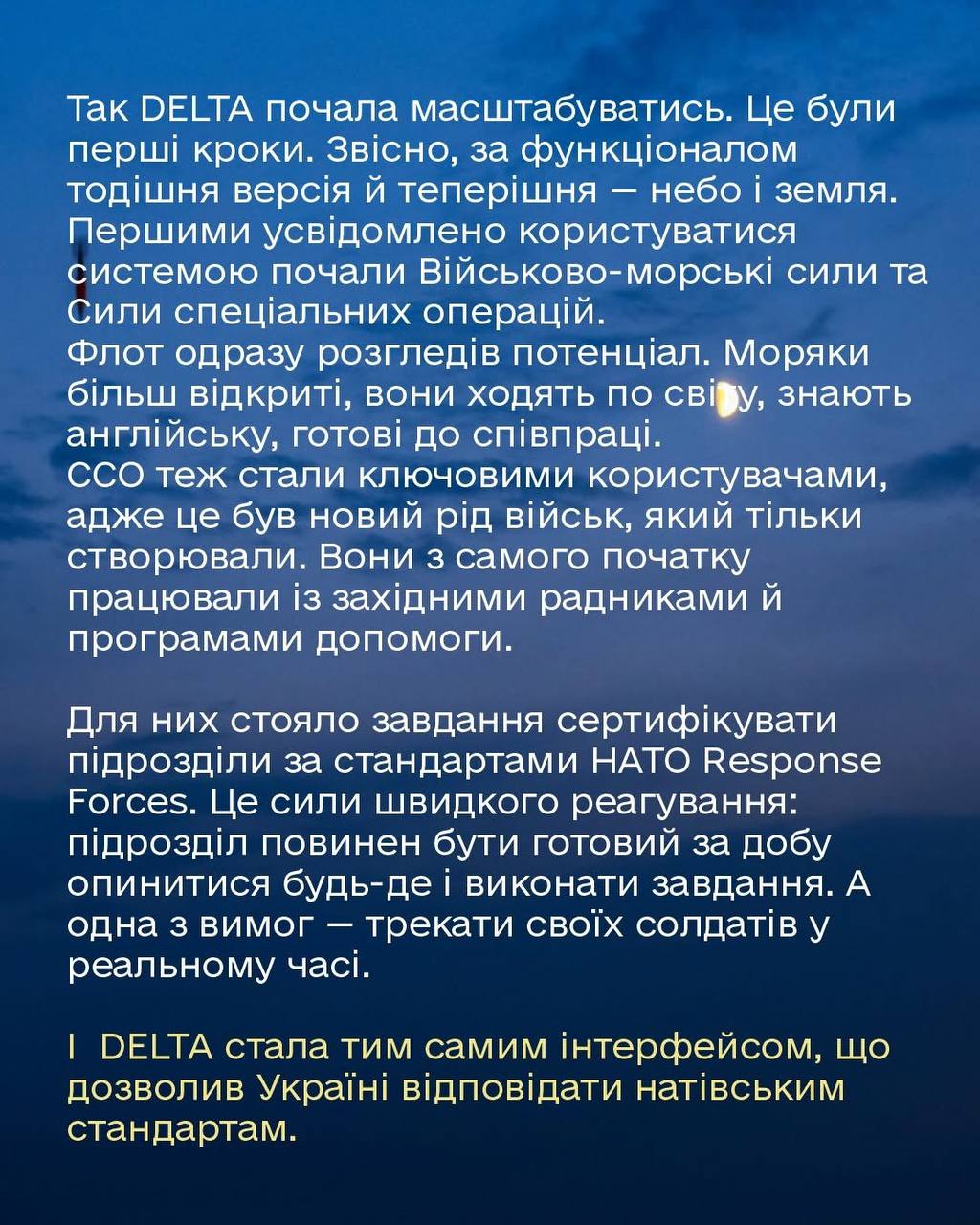 Так DELTA почала масштабуватись. Це були перші кроки. Звісно, за функціоналом тодішня версія й теперішня — небо і земля. Першими усвідомлено користуватися системою почали Військово-морські сили та Сили спеціальних операцій.
Флот одразу розгледів потенціал. Моряки більш відкриті, вони ходять по світу, знають англійську, готові до співпраці.
ССО теж стали ключовими користувачами, адже це був новий рід військ, який тільки створювали. Вони з самого початку працювали із західними радниками й програмами допомоги.

Для них стояло завдання сертифікувати підрозділи за стандартами НАТО Response Forces. Це сили швидкого реагування: підрозділ повинен бути готовий за добу опинитися будь-де і виконати завдання. А одна з вимог — трекати своїх солдатів у реальному часі.

І DELTA стала тим самим інтерфейсом, що дозволив Україні відповідати натівським стандартам.